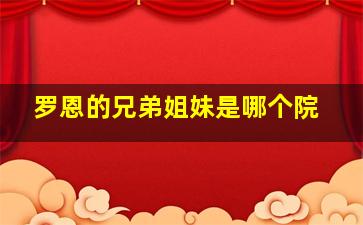 罗恩的兄弟姐妹是哪个院